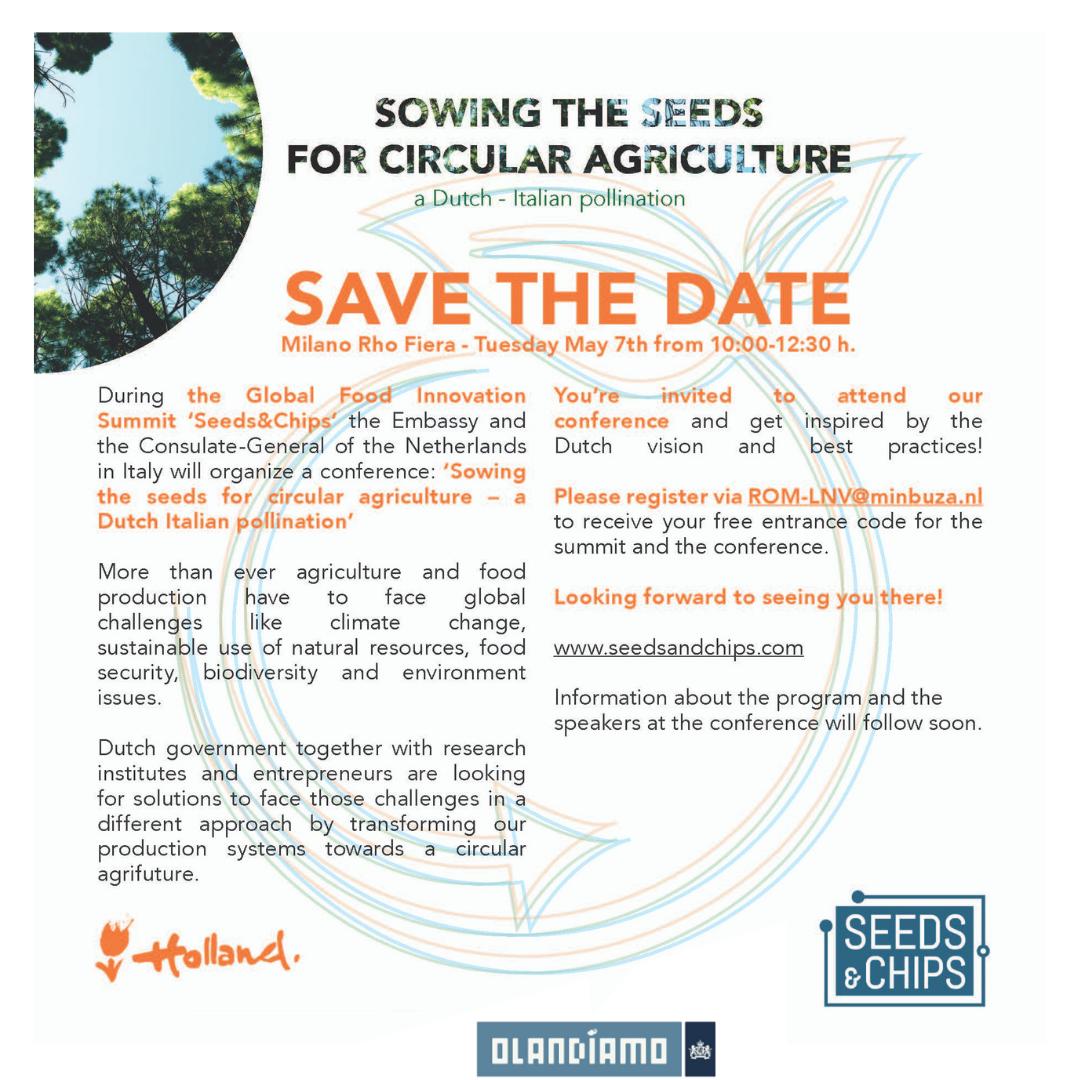 SOWING THE SEEDS
FOR CIRCULAR AGRICULTURE
a Dutch - Italian pollination

SAVE THE DATE
Milano Rho Fiera - Tuesday May 7th from 10:00-12:30 h.

During the Global Food Innovation Summit 'Seeds&Chips' the Embassy and the Consulate-General of the Netherlands in Italy will organize a conference: 'Sowing the seeds for circular agriculture – a Dutch Italian pollination'

More than ever agriculture and food production have to face global challenges like climate change, sustainable use of natural resources, food security, biodiversity and environment issues.

Dutch government together with research institutes and entrepreneurs are looking for solutions to face those challenges in a different approach by transforming our production systems towards a circular agrifuture.

You're invited to attend our conference and get inspired by the Dutch vision and best practices!

Please register via ROM-LNV@minbuza.nl to receive your free entrance code for the summit and the conference.

Looking forward to seeing you there!

www.seedsandchips.com

Information about the program and the speakers at the conference will follow soon.

Holland.

SEEDS & CHIPS

OLANDIAMO